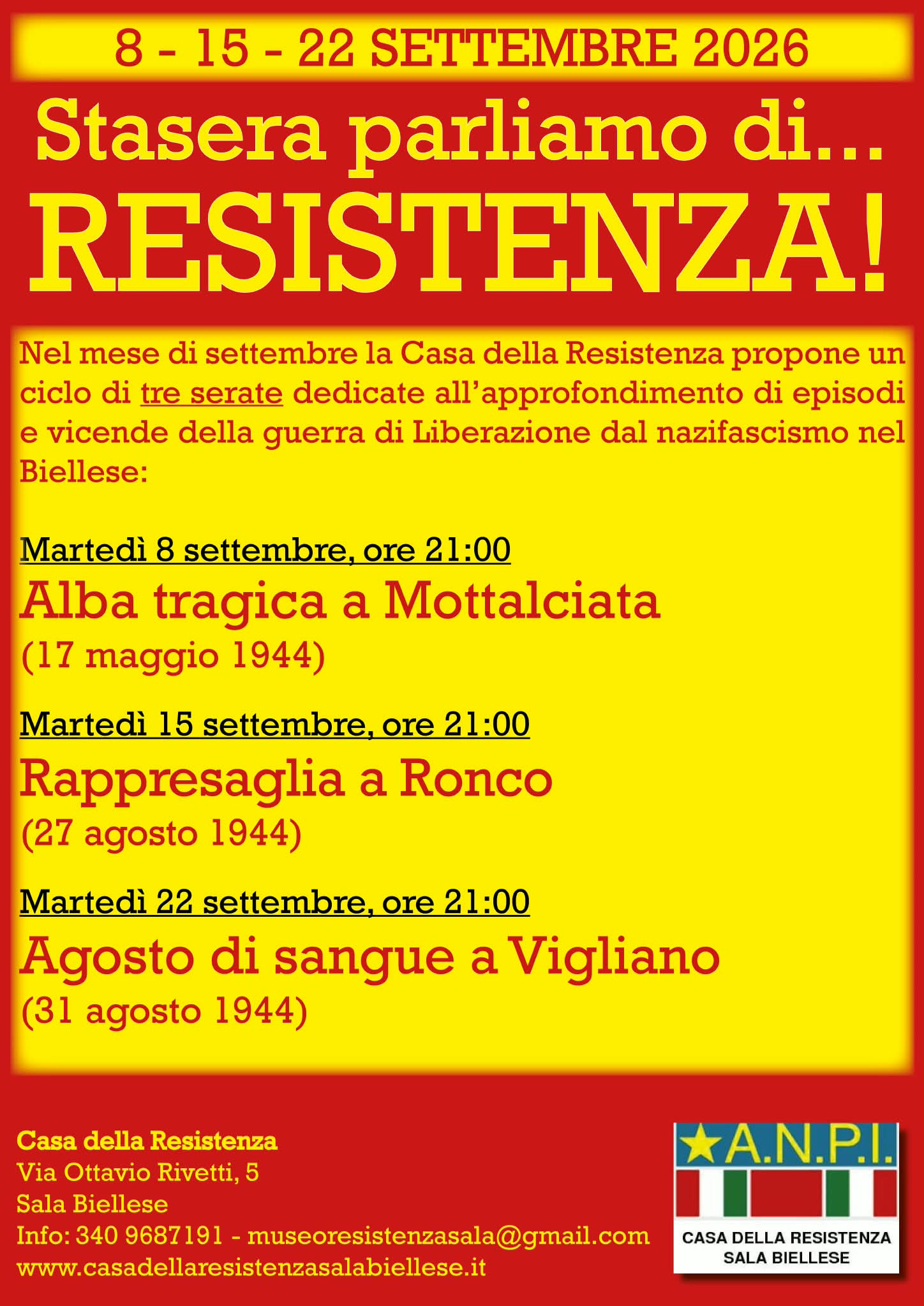 8 - 15 - 22 SETTEMBRE 2026

Stasera parliamo di...

RESISTENZA!

Nel mese di settembre la Casa della Resistenza propone un ciclo di tre serate dedicate all'approfondimento di episodi e vicende della guerra di Liberazione dal nazifascismo nel Biellese:

Martedì 8 settembre, ore 21:00
Alba tragica a Mottalciata
(17 maggio 1944)

Martedì 15 settembre, ore 21:00
Rappresaglia a Ronco
(27 agosto 1944)

Martedì 22 settembre, ore 21:00
Agosto di sangue a Vigliano
(31 agosto 1944)

Casa della Resistenza
Via Ottavio Rivetti, 5
Sala Biellese
Info: 340 9687191 - museoresistenzasala@gmail.com
www.casadellaresistenzasalabiellese.it

A.N.P.I.
CASA DELLA RESISTENZA
SALA BIELLESE